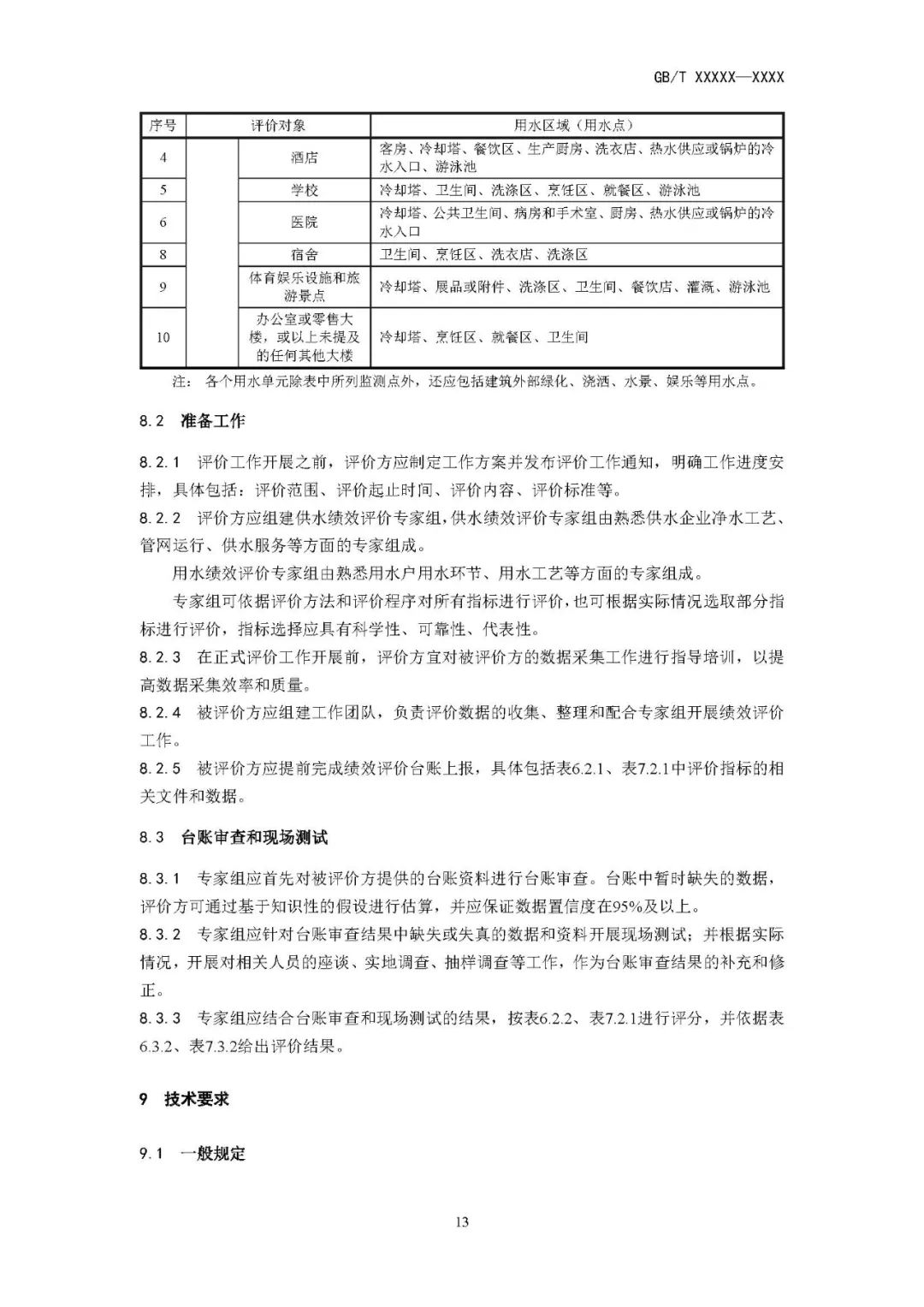 GB/T XXXXX—XXXX

| 序号 | 评价对象 | | 用水区域（用水点） |
|---|---|---|---|
| 4 | | 酒店 | 客房、冷却塔、餐饮区、生产厨房、洗衣店、热水供应或锅炉的冷水入口、游泳池 |
| 5 | | 学校 | 冷却塔、卫生间、洗涤区、烹饪区、就餐区、游泳池 |
| 6 | | 医院 | 冷却塔、公共卫生间、病房和手术室、厨房、热水供应或锅炉的冷水入口 |
| 8 | | 宿舍 | 卫生间、烹饪区、洗衣店、洗涤区 |
| 9 | | 体育娱乐设施和旅游景点 | 冷却塔、展品或附件、洗涤区、卫生间、餐饮店、灌溉、游泳池 |
| 10 | | 办公室或零售大楼，或以上未提及的任何其他大楼 | 冷却塔、烹饪区、就餐区、卫生间 |

注：各个用水单元除表中所列监测点外，还应包括建筑外部绿化、浇洒、水景、娱乐等用水点。

8.2 准备工作

8.2.1 评价工作开展之前，评价方应制定工作方案并发布评价工作通知，明确工作进度安排，具体包括：评价范围、评价起止时间、评价内容、评价标准等。

8.2.2 评价方应组建供水绩效评价专家组，供水绩效评价专家组由熟悉供水企业净水工艺、管网运行、供水服务等方面的专家组成。

用水绩效评价专家组由熟悉用水户用水环节、用水工艺等方面的专家组成。

专家组可依据评价方法和评价程序对所有指标进行评价，也可根据实际情况选取部分指标进行评价，指标选择应具有科学性、可靠性、代表性。

8.2.3 在正式评价工作开展前，评价方宜对被评价方的数据采集工作进行指导培训，以提高数据采集效率和质量。

8.2.4 被评价方应组建工作团队，负责评价数据的收集、整理和配合专家组开展绩效评价工作。

8.2.5 被评价方应提前完成绩效评价台账上报，具体包括表6.2.1、表7.2.1中评价指标的相关文件和数据。

8.3 台账审查和现场测试

8.3.1 专家组应首先对被评价方提供的台账资料进行台账审查。台账中暂时缺失的数据，评价方可通过基于知识性的假设进行估算，并应保证数据置信度在95%及以上。

8.3.2 专家组应针对台账审查结果中缺失或失真的数据和资料开展现场测试；并根据实际情况，开展对相关人员的座谈、实地调查、抽样调查等工作，作为台账审查结果的补充和修正。

8.3.3 专家组应结合台账审查和现场测试的结果，按表6.2.2、表7.2.1进行评分，并依据表6.3.2、表7.3.2给出评价结果。

9 技术要求

9.1 一般规定

13